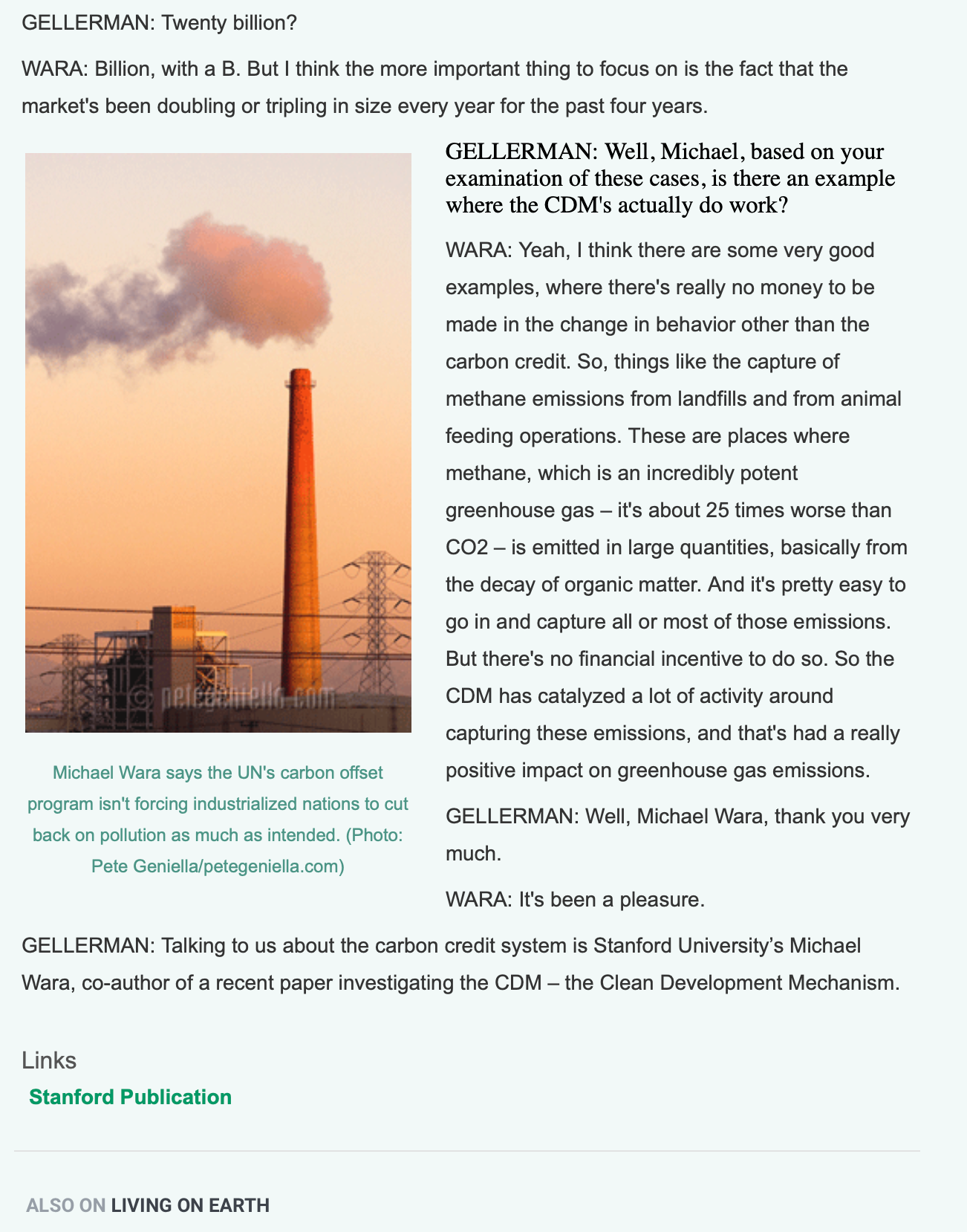 GELLERMAN: Twenty billion?

WARA: Billion, with a B. But I think the more important thing to focus on is the fact that the market's been doubling or tripling in size every year for the past four years.

© petegeniella.com

Michael Wara says the UN's carbon offset program isn't forcing industrialized nations to cut back on pollution as much as intended. (Photo: Pete Geniella/petegeniella.com)

GELLERMAN: Well, Michael, based on your examination of these cases, is there an example where the CDM's actually do work?

WARA: Yeah, I think there are some very good examples, where there's really no money to be made in the change in behavior other than the carbon credit. So, things like the capture of methane emissions from landfills and from animal feeding operations. These are places where methane, which is an incredibly potent greenhouse gas – it's about 25 times worse than CO2 – is emitted in large quantities, basically from the decay of organic matter. And it's pretty easy to go in and capture all or most of those emissions. But there's no financial incentive to do so. So the CDM has catalyzed a lot of activity around capturing these emissions, and that's had a really positive impact on greenhouse gas emissions.

GELLERMAN: Well, Michael Wara, thank you very much.

WARA: It's been a pleasure.

GELLERMAN: Talking to us about the carbon credit system is Stanford University's Michael Wara, co-author of a recent paper investigating the CDM – the Clean Development Mechanism.

Links

Stanford Publication

ALSO ON LIVING ON EARTH